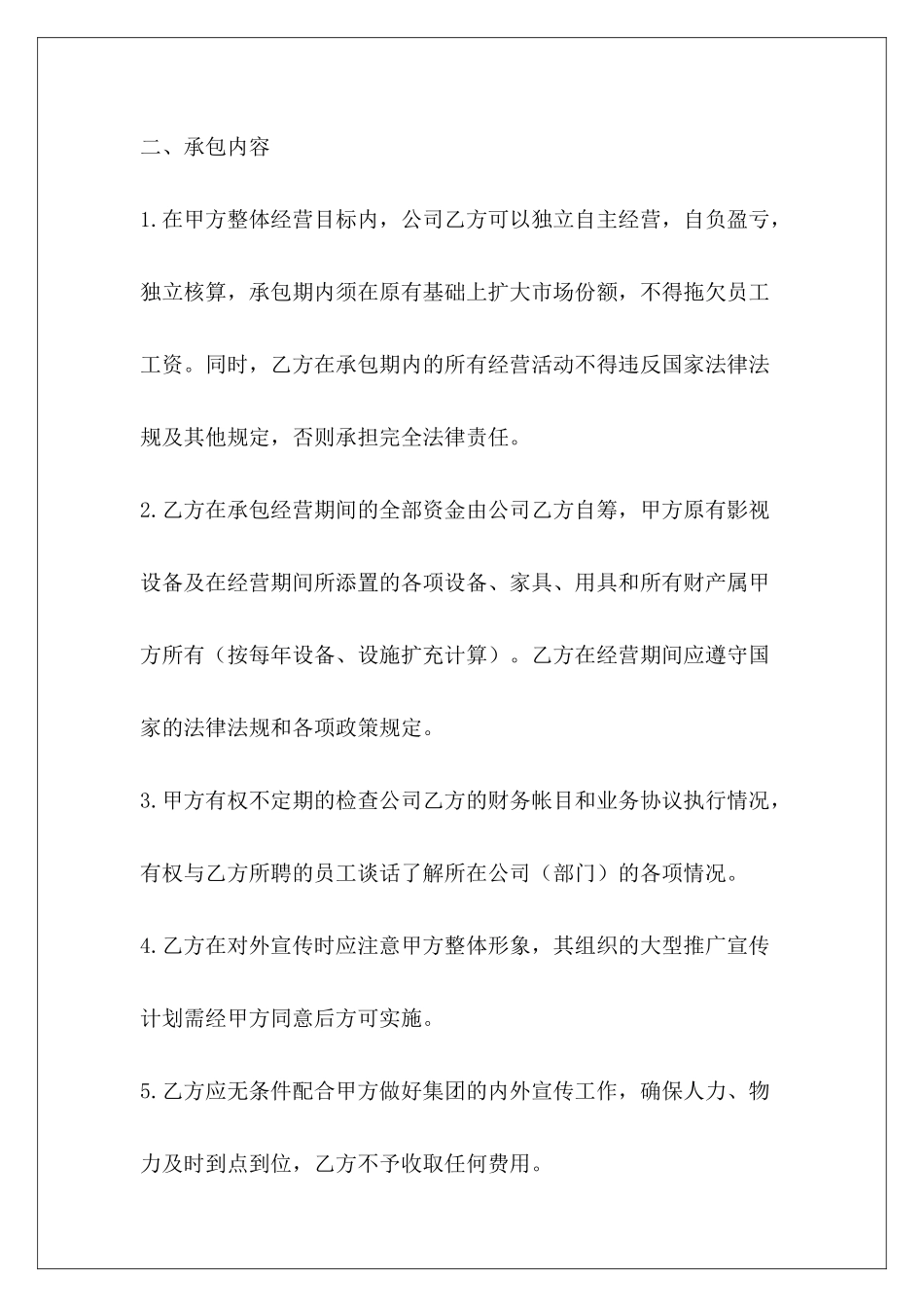 二、承包内容

1.在甲方整体经营目标内，公司乙方可以独立自主经营，自负盈亏，独立核算，承包期内须在原有基础上扩大市场份额，不得拖欠员工工资。同时，乙方在承包期内的所有经营活动不得违反国家法律法规及其他规定，否则承担完全法律责任。

2.乙方在承包经营期间的全部资金由公司乙方自筹，甲方原有影视设备及在经营期间所添置的各项设备、家具、用具和所有财产属甲方所有（按每年设备、设施扩充计算）。乙方在经营期间应遵守国家的法律法规和各项政策规定。

3.甲方有权不定期的检查公司乙方的财务帐目和业务协议执行情况，有权与乙方所聘的员工谈话了解所在公司（部门）的各项情况。

4.乙方在对外宣传时应注意甲方整体形象，其组织的大型推广宣传计划需经甲方同意后方可实施。

5.乙方应无条件配合甲方做好集团的内外宣传工作，确保人力、物力及时到点到位，乙方不予收取任何费用。